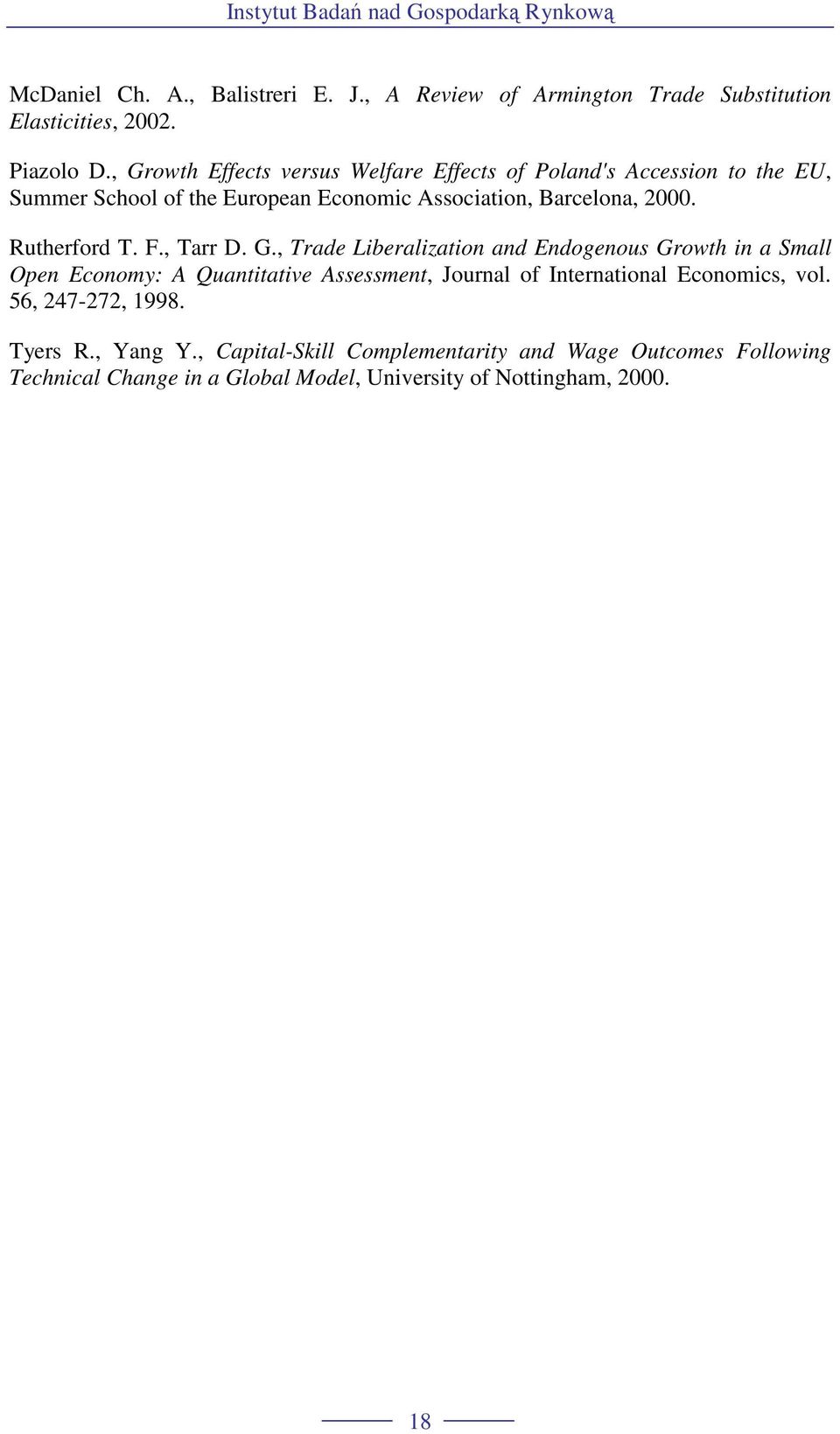 Instytut Badań nad Gospodarką Rynkową

McDaniel Ch. A., Balistreri E. J., A Review of Armington Trade Substitution Elasticities, 2002.

Piazolo D., Growth Effects versus Welfare Effects of Poland's Accession to the EU, Summer School of the European Economic Association, Barcelona, 2000.

Rutherford T. F., Tarr D. G., Trade Liberalization and Endogenous Growth in a Small Open Economy: A Quantitative Assessment, Journal of International Economics, vol. 56, 247-272, 1998.

Tyers R., Yang Y., Capital-Skill Complementarity and Wage Outcomes Following Technical Change in a Global Model, University of Nottingham, 2000.

18